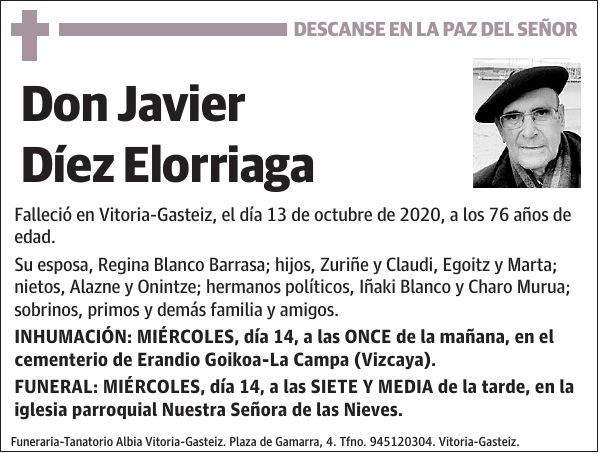 DESCANSE EN LA PAZ DEL SEÑOR

Don Javier Díez Elorriaga

Falleció en Vitoria-Gasteiz, el día 13 de octubre de 2020, a los 76 años de edad.

Su esposa, Regina Blanco Barrasa; hijos, Zuriñe y Claudi, Egoitz y Marta; nietos, Alazne y Onintze; hermanos políticos, Iñaki Blanco y Charo Murua; sobrinos, primos y demás familia y amigos.

INHUMACIÓN: MIÉRCOLES, día 14, a las ONCE de la mañana, en el cementerio de Erandio Goikoa-La Campa (Vizcaya).

FUNERAL: MIÉRCOLES, día 14, a las SIETE Y MEDIA de la tarde, en la iglesia parroquial Nuestra Señora de las Nieves.

Funeraria-Tanatorio Albia Vitoria-Gasteiz. Plaza de Gamarra, 4. Tfno. 945120304. Vitoria-Gasteiz.